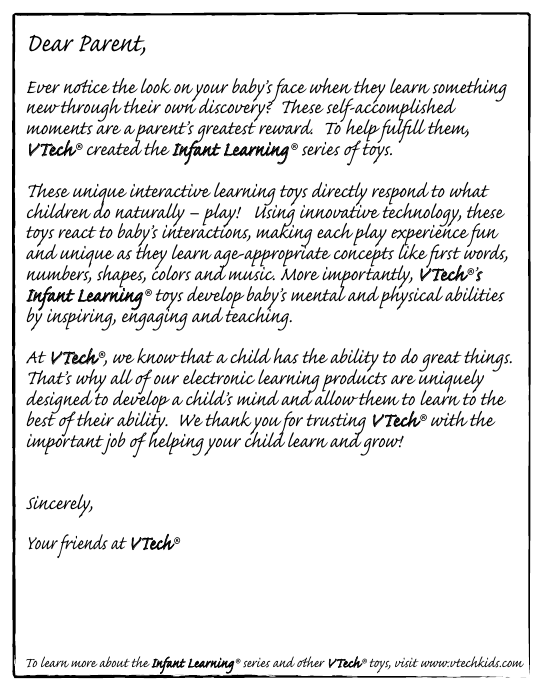 Dear Parent,

Ever notice the look on your baby's face when they learn something new through their own discovery? These self-accomplished moments are a parent's greatest reward. To help fulfill them, VTech® created the Infant Learning® series of toys.

These unique interactive learning toys directly respond to what children do naturally – play! Using innovative technology, these toys react to baby's interactions, making each play experience fun and unique as they learn age-appropriate concepts like first words, numbers, shapes, colors and music. More importantly, VTech®'s Infant Learning® toys develop baby's mental and physical abilities by inspiring, engaging and teaching.

At VTech®, we know that a child has the ability to do great things. That's why all of our electronic learning products are uniquely designed to develop a child's mind and allow them to learn to the best of their ability. We thank you for trusting VTech® with the important job of helping your child learn and grow!

Sincerely,

Your friends at VTech®

To learn more about the Infant Learning® series and other VTech® toys, visit www.vtechkids.com